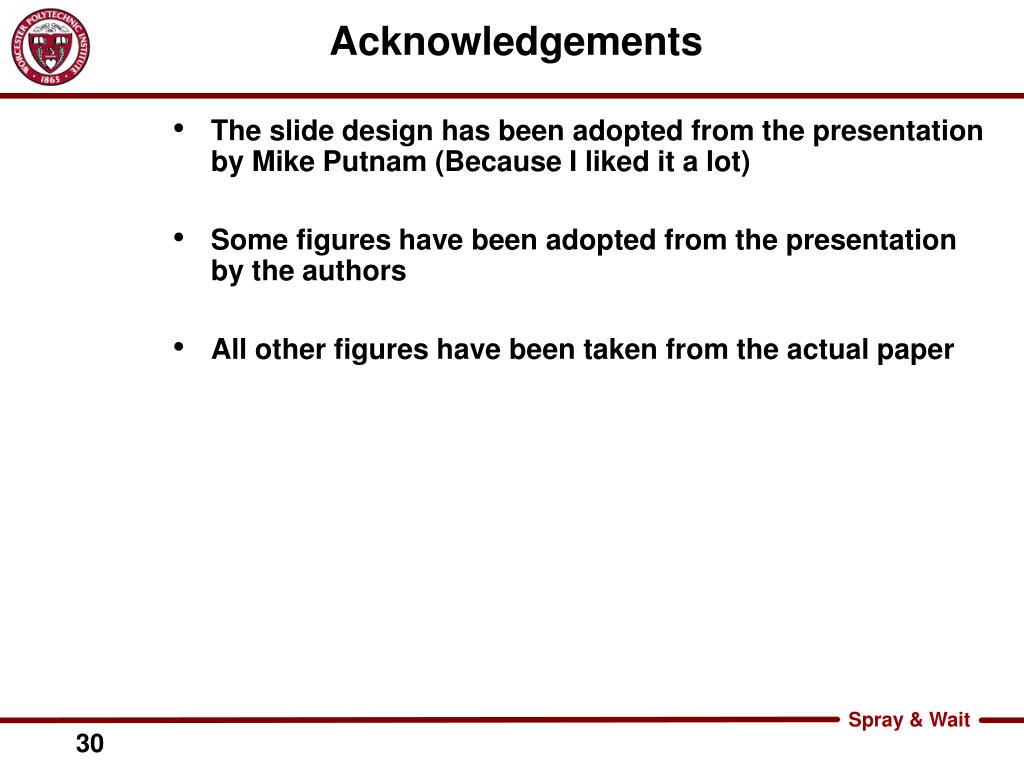 WORCESTER POLYTECHNIC INSTITUTE
1865

Acknowledgements

• The slide design has been adopted from the presentation by Mike Putnam (Because I liked it a lot)

• Some figures have been adopted from the presentation by the authors

• All other figures have been taken from the actual paper

Spray & Wait

30